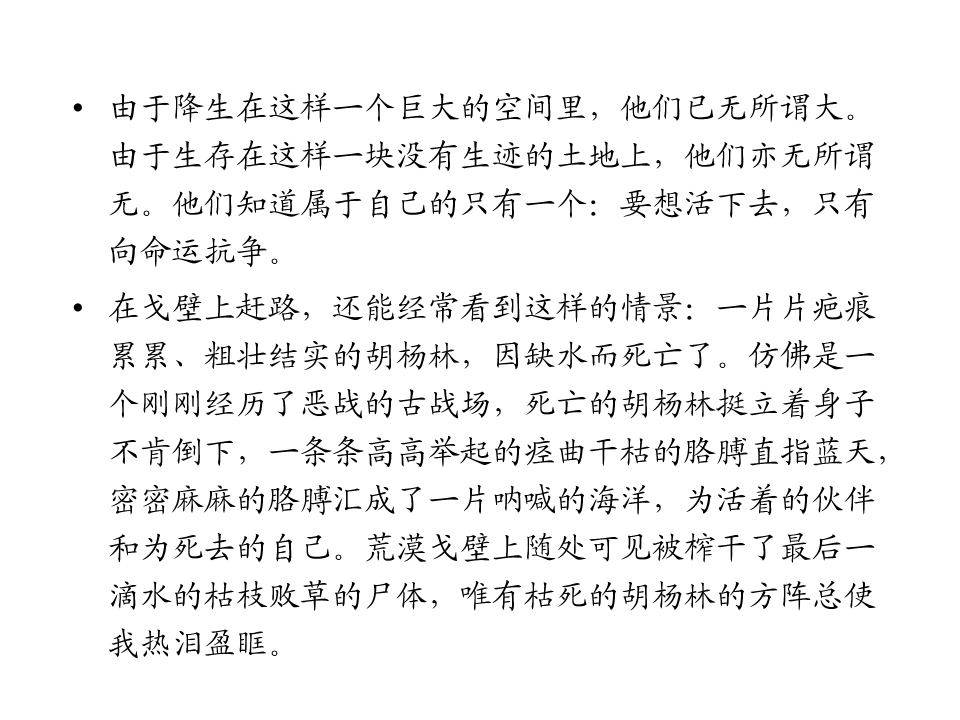 • 由于降生在这样一个巨大的空间里，他们已无所谓大。由于生存在这样一块没有生迹的土地上，他们亦无所谓无。他们知道属于自己的只有一个：要想活下去，只有向命运抗争。

• 在戈壁上赶路，还能经常看到这样的情景：一片片疤痕累累、粗壮结实的胡杨林，因缺水而死亡了。仿佛是一个刚刚经历了恶战的古战场，死亡的胡杨林挺立着身子不肯倒下，一条条高高举起的痉曲干枯的胳膊直指蓝天，密密麻麻的胳膊汇成了一片呐喊的海洋，为活着的伙伴和为死去的自己。荒漠戈壁上随处可见被榨干了最后一滴水的枯枝败草的尸体，唯有枯死的胡杨林的方阵总使我热泪盈眶。